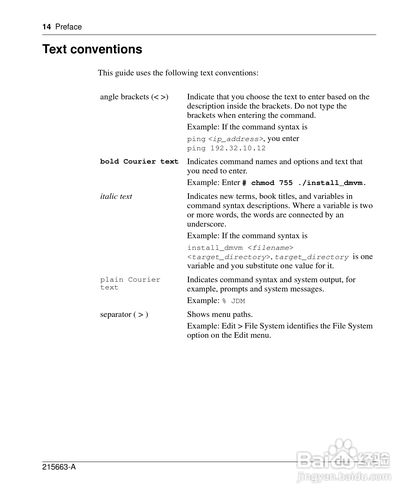 14 Preface

Text conventions

This guide uses the following text conventions:

| | |
|---|---|
| angle brackets (< >) | Indicate that you choose the text to enter based on the description inside the brackets. Do not type the brackets when entering the command. Example: If the command syntax is ping <ip_address>, you enter ping 192.32.10.12 |
| bold Courier text | Indicates command names and options and text that you need to enter. Example: Enter # chmod 755 ./install_dmvm. |
| italic text | Indicates new terms, book titles, and variables in command syntax descriptions. Where a variable is two or more words, the words are connected by an underscore. Example: If the command syntax is install_dmvm <filename> <target_directory>, target_directory is one variable and you substitute one value for it. |
| plain Courier text | Indicates command syntax and system output, for example, prompts and system messages. Example: % JDM |
| separator ( > ) | Shows menu paths. Example: Edit > File System identifies the File System option on the Edit menu. |

215663-A

Baidu 经验
jingyan.baidu.com